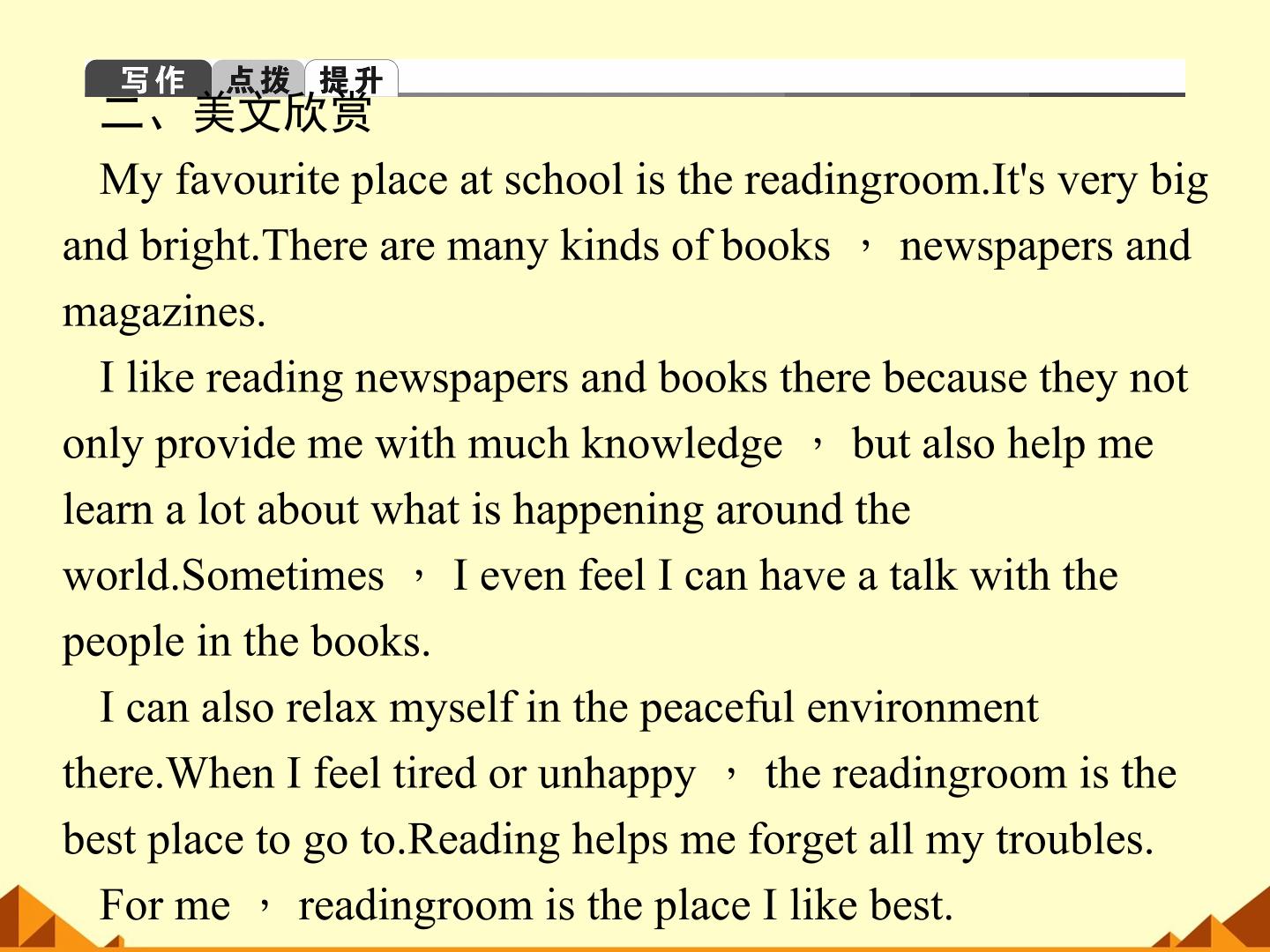 写作 点拨 提升

二、美文欣赏

My favourite place at school is the readingroom.It's very big and bright.There are many kinds of books ， newspapers and magazines.

I like reading newspapers and books there because they not only provide me with much knowledge ， but also help me learn a lot about what is happening around the world.Sometimes ， I even feel I can have a talk with the people in the books.

I can also relax myself in the peaceful environment there.When I feel tired or unhappy ， the readingroom is the best place to go to.Reading helps me forget all my troubles.

For me ， readingroom is the place I like best.